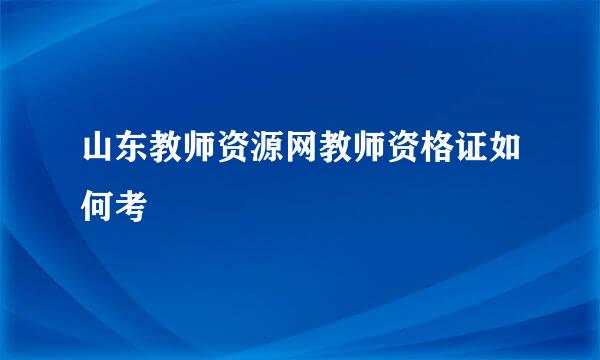 山东教师资源网教师资格证如何考